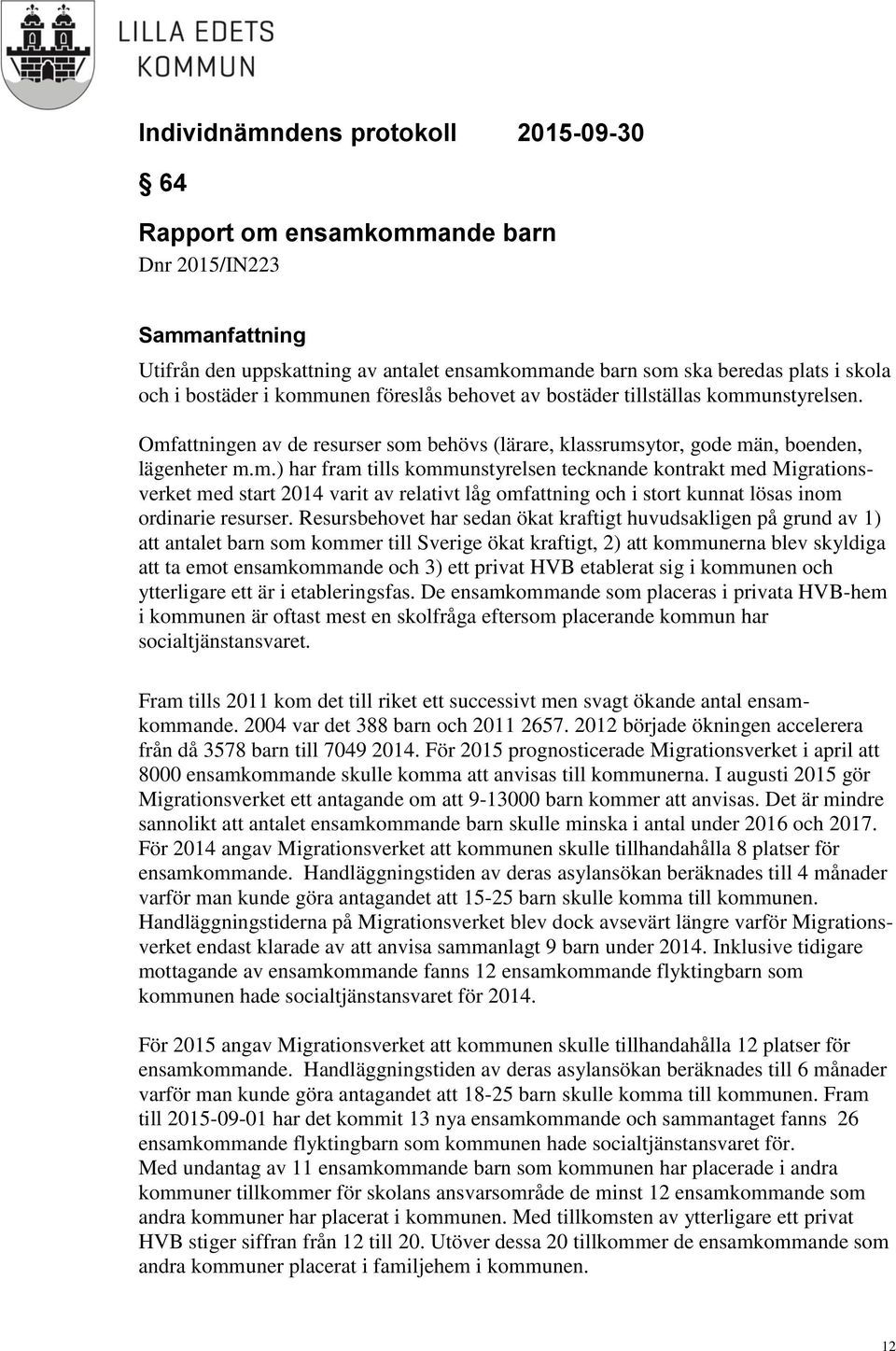 LILLA EDETS KOMMUN

Individnämndens protokoll 2015-09-30

§ 64

Rapport om ensamkommande barn
Dnr 2015/IN223

Sammanfattning
Utifrån den uppskattning av antalet ensamkommande barn som ska beredas plats i skola och i bostäder i kommunen föreslås behovet av bostäder tillställas kommunstyrelsen.

Omfattningen av de resurser som behövs (lärare, klassrumsytor, gode män, boenden, lägenheter m.m.) har fram tills kommunstyrelsen tecknande kontrakt med Migrationsverket med start 2014 varit av relativt låg omfattning och i stort kunnat lösas inom ordinarie resurser. Resursbehovet har sedan ökat kraftigt huvudsakligen på grund av 1) att antalet barn som kommer till Sverige ökat kraftigt, 2) att kommunerna blev skyldiga att ta emot ensamkommande och 3) ett privat HVB etablerat sig i kommunen och ytterligare ett är i etableringsfas. De ensamkommande som placeras i privata HVB-hem i kommunen är oftast mest en skolfråga eftersom placerande kommun har socialtjänstansvaret.

Fram tills 2011 kom det till riket ett successivt men svagt ökande antal ensamkommande. 2004 var det 388 barn och 2011 2657. 2012 började ökningen accelerera från då 3578 barn till 7049 2014. För 2015 prognosticerade Migrationsverket i april att 8000 ensamkommande skulle komma att anvisas till kommunerna. I augusti 2015 gör Migrationsverket ett antagande om att 9-13000 barn kommer att anvisas. Det är mindre sannolikt att antalet ensamkommande barn skulle minska i antal under 2016 och 2017. För 2014 angav Migrationsverket att kommunen skulle tillhandahålla 8 platser för ensamkommande. Handläggningstiden av deras asylansökan beräknades till 4 månader varför man kunde göra antagandet att 15-25 barn skulle komma till kommunen. Handläggningstiderna på Migrationsverket blev dock avsevärt längre varför Migrationsverket endast klarade av att anvisa sammanlagt 9 barn under 2014. Inklusive tidigare mottagande av ensamkommande fanns 12 ensamkommande flyktingbarn som kommunen hade socialtjänstansvaret för 2014.

För 2015 angav Migrationsverket att kommunen skulle tillhandahålla 12 platser för ensamkommande. Handläggningstiden av deras asylansökan beräknades till 6 månader varför man kunde göra antagandet att 18-25 barn skulle komma till kommunen. Fram till 2015-09-01 har det kommit 13 nya ensamkommande och sammantaget fanns 26 ensamkommande flyktingbarn som kommunen hade socialtjänstansvaret för.
Med undantag av 11 ensamkommande barn som kommunen har placerade i andra kommuner tillkommer för skolans ansvarsområde de minst 12 ensamkommande som andra kommuner har placerat i kommunen. Med tillkomsten av ytterligare ett privat HVB stiger siffran från 12 till 20. Utöver dessa 20 tillkommer de ensamkommande som andra kommuner placerat i familjehem i kommunen.

12